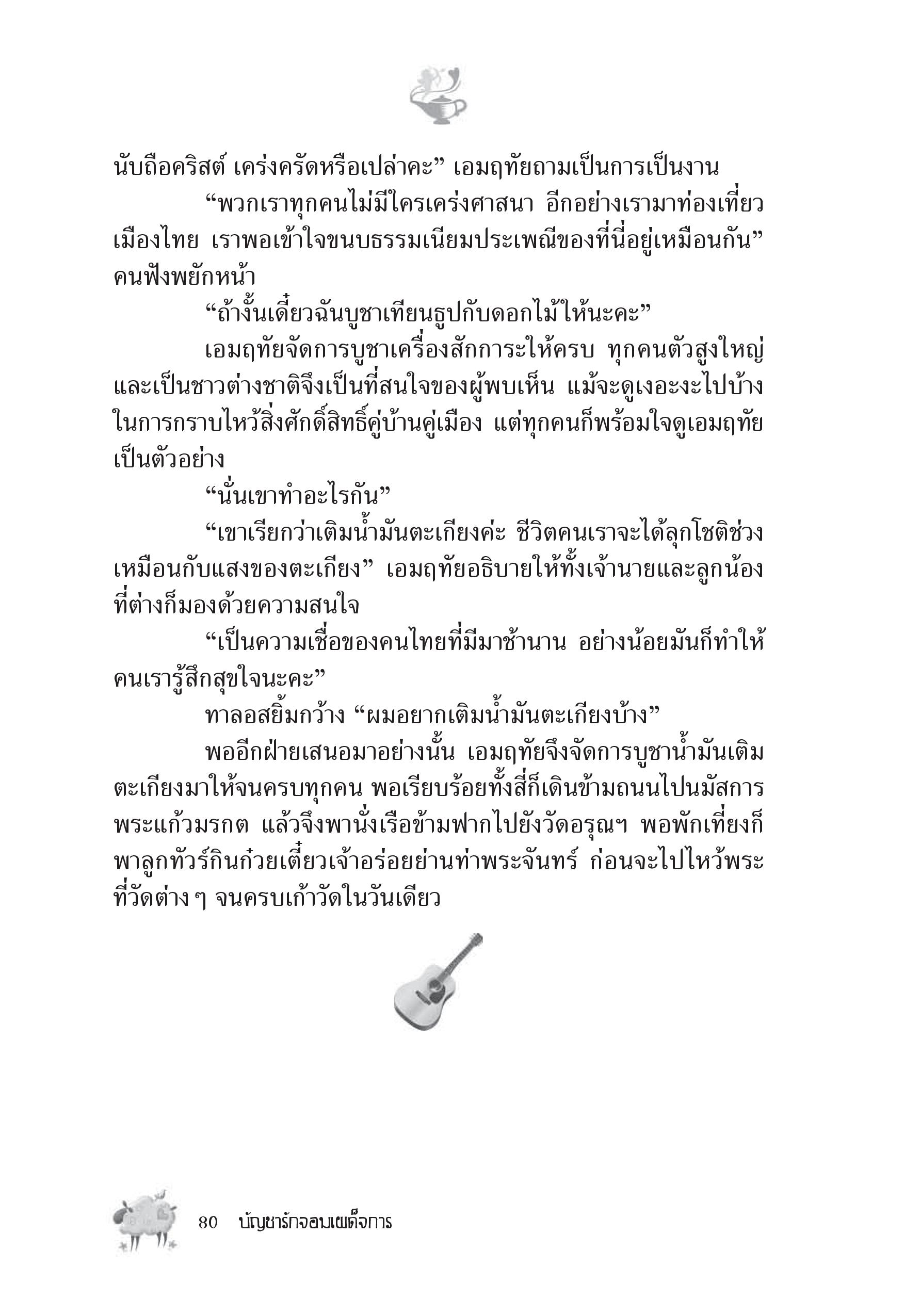 นับถือคริสต์ เคร่งครัดหรือเปล่าคะ” เอมฤทัยถามเป็นการเป็นงาน

“พวกเราทุกคนไม่มีใครเคร่งศาสนา อีกอย่างเรามาท่องเที่ยวเมืองไทย เราพอเข้าใจขนบธรรมเนียมประเพณีของที่นี่อยู่เหมือนกัน” คนฟังพยักหน้า

“ถ้างั้นเดี๋ยวฉันบูชาเทียนธูปกับดอกไม้ให้นะคะ”

เอมฤทัยจัดการบูชาเครื่องสักการะให้ครบ ทุกคนตัวสูงใหญ่และเป็นชาวต่างชาติจึงเป็นที่สนใจของผู้พบเห็น แม้จะดูเงอะงะไปบ้างในการกราบไหว้สิ่งศักดิ์สิทธิ์คู่บ้านคู่เมือง แต่ทุกคนก็พร้อมใจดูเอมฤทัยเป็นตัวอย่าง

“นั่นเขาทำอะไรกัน”

“เขาเรียกว่าเติมน้ำมันตะเกียงค่ะ ชีวิตคนเราจะได้ลุกโชติช่วงเหมือนกับแสงของตะเกียง” เอมฤทัยอธิบายให้ทั้งเจ้านายและลูกน้องที่ต่างก็มองด้วยความสนใจ

“เป็นความเชื่อของคนไทยที่มีมาช้านาน อย่างน้อยมันก็ทำให้คนเรารู้สึกสุขใจนะคะ”

ทาลอสยิ้มกว้าง “ผมอยากเติมน้ำมันตะเกียงบ้าง”

พออีกฝ่ายเสนอมาอย่างนั้น เอมฤทัยจึงจัดการบูชาน้ำมันเติมตะเกียงมาให้จนครบทุกคน พอเรียบร้อยทั้งสี่ก็เดินข้ามถนนไปนมัสการพระแก้วมรกต แล้วจึงพานั่งเรือข้ามฟากไปยังวัดอรุณฯ พอพักเที่ยงก็พาลูกทัวร์กินก๋วยเตี๋ยวเจ้าอร่อยย่านท่าพระจันทร์ ก่อนจะไปไหว้พระที่วัดต่าง ๆ จนครบเก้าวัดในวันเดียว

80 บัญชารักจอมเผด็จการ